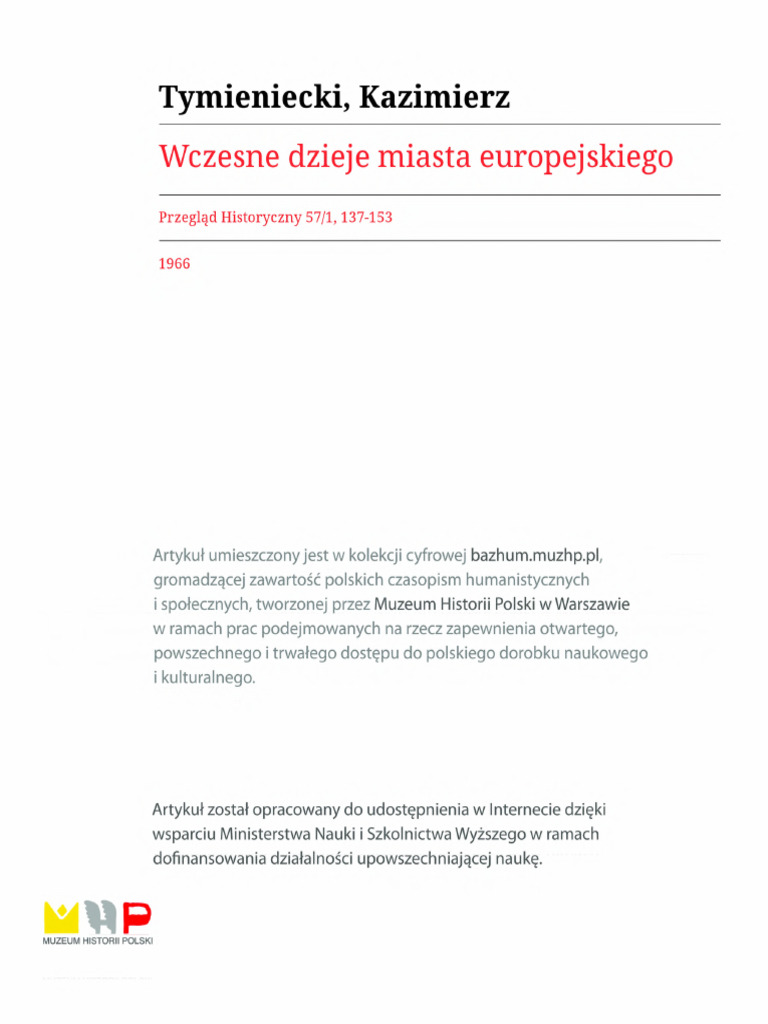 Tymieniecki, Kazimierz

Wczesne dzieje miasta europejskiego

Przegląd Historyczny 57/1, 137-153

1966

Artykuł umieszczony jest w kolekcji cyfrowej bazhum.muzhp.pl, gromadzącej zawartość polskich czasopism humanistycznych i społecznych, tworzonej przez Muzeum Historii Polski w Warszawie w ramach prac podejmowanych na rzecz zapewnienia otwartego, powszechnego i trwałego dostępu do polskiego dorobku naukowego i kulturalnego.

Artykuł został opracowany do udostępnienia w Internecie dzięki wsparciu Ministerstwa Nauki i Szkolnictwa Wyższego w ramach dofinansowania działalności upowszechniającej naukę.

MUZEUM HISTORII POLSKI